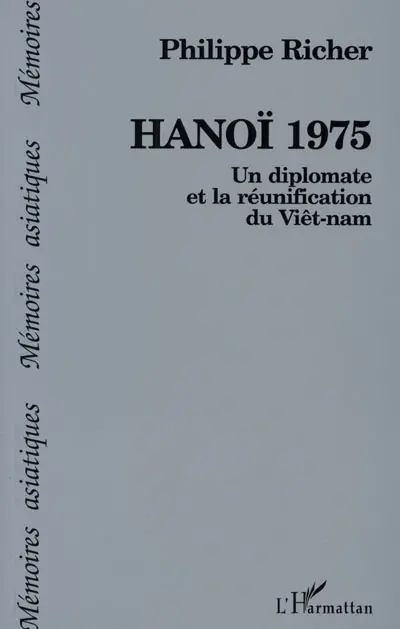 Mémoires asiatiques Mémoires asiatiques Mémoires

Philippe Richer

HANOÏ 1975

Un diplomate et la réunification du Viêt-nam

L'Harmattan